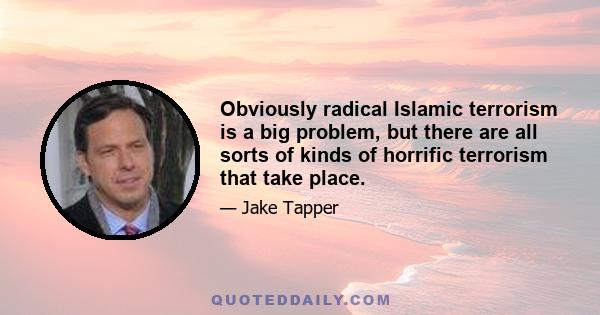 Obviously radical Islamic terrorism is a big problem, but there are all sorts of kinds of horrific terrorism that take place.

— Jake Tapper

QUOTEDDAILY.COM